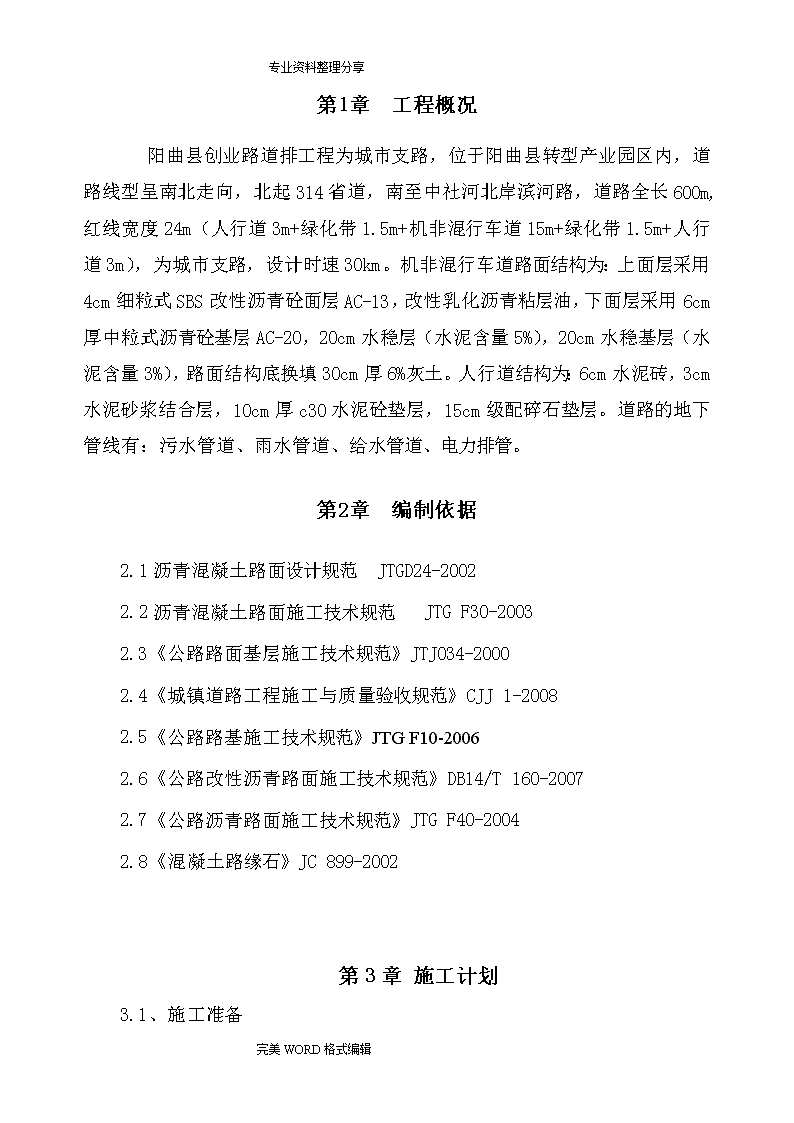 专业资料整理分享

第1章　工程概况

阳曲县创业路道排工程为城市支路，位于阳曲县转型产业园区内，道路线型呈南北走向，北起314省道，南至中社河北岸滨河路，道路全长600m,红线宽度24m（人行道3m+绿化带1.5m+机非混行车道15m+绿化带1.5m+人行道3m），为城市支路，设计时速30km。机非混行车道路面结构为：上面层采用4cm细粒式SBS改性沥青砼面层AC-13，改性乳化沥青粘层油，下面层采用6cm厚中粒式沥青砼基层AC-20，20cm水稳层（水泥含量5%），20cm水稳基层（水泥含量3%），路面结构底换填30cm厚6%灰土。人行道结构为：6cm水泥砖，3cm水泥砂浆结合层，10cm厚c30水泥砼垫层，15cm级配碎石垫层。道路的地下管线有：污水管道、雨水管道、给水管道、电力排管。

第2章　编制依据

2.1沥青混凝土路面设计规范　JTGD24-2002

2.2沥青混凝土路面施工技术规范　　JTG F30-2003

2.3《公路路面基层施工技术规范》JTJ034-2000

2.4《城镇道路工程施工与质量验收规范》CJJ 1-2008

2.5《公路路基施工技术规范》JTG F10-2006

2.6《公路改性沥青路面施工技术规范》DB14/T 160-2007

2.7《公路沥青路面施工技术规范》JTG F40-2004

2.8《混凝土路缘石》JC 899-2002

第3章 施工计划

3.1、施工准备

完美WORD格式编辑